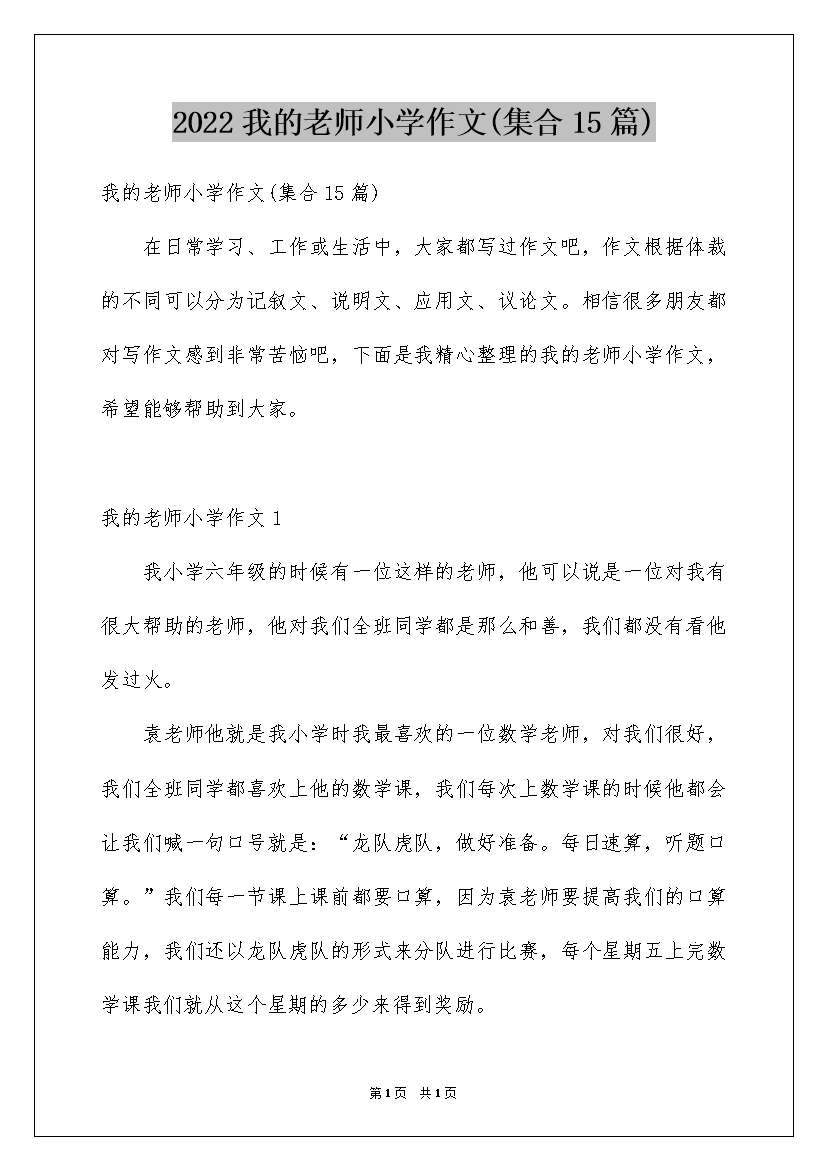 2022 我的老师小学作文(集合 15 篇)

我的老师小学作文(集合 15 篇)

在日常学习、工作或生活中，大家都写过作文吧，作文根据体裁的不同可以分为记叙文、说明文、应用文、议论文。相信很多朋友都对写作文感到非常苦恼吧，下面是我精心整理的我的老师小学作文，希望能够帮助到大家。

我的老师小学作文 1

我小学六年级的时候有一位这样的老师，他可以说是一位对我有很大帮助的老师，他对我们全班同学都是那么和善，我们都没有看他发过火。

袁老师他就是我小学时我最喜欢的一位数学老师，对我们很好，我们全班同学都喜欢上他的数学课，我们每次上数学课的时候他都会让我们喊一句口号就是：“龙队虎队，做好准备。每日速算，听题口算。”我们每一节课上课前都要口算，因为袁老师要提高我们的口算能力，我们还以龙队虎队的形式来分队进行比赛，每个星期五上完数学课我们就从这个星期的多少来得到奖励。

第 1 页 共 1 页